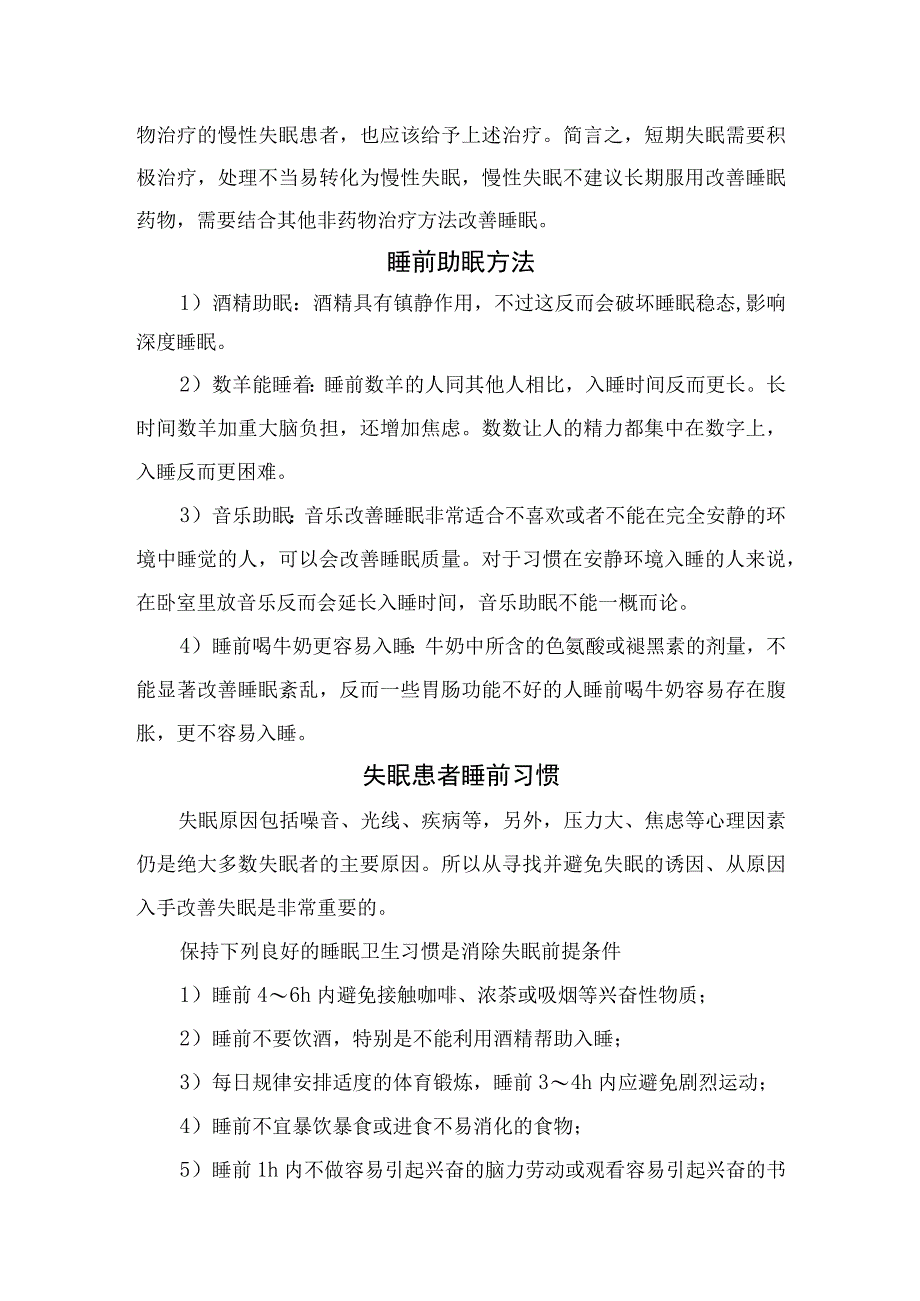 物治疗的慢性失眠患者，也应该给予上述治疗。简言之，短期失眠需要积极治疗，处理不当易转化为慢性失眠，慢性失眠不建议长期服用改善睡眠药物，需要结合其他非药物治疗方法改善睡眠。

睡前助眠方法

1）酒精助眠：酒精具有镇静作用，不过这反而会破坏睡眠稳态,影响深度睡眠。

2）数羊能睡着：睡前数羊的人同其他人相比，入睡时间反而更长。长时间数羊加重大脑负担，还增加焦虑。数数让人的精力都集中在数字上，入睡反而更困难。

3）音乐助眠：音乐改善睡眠非常适合不喜欢或者不能在完全安静的环境中睡觉的人，可以会改善睡眠质量。对于习惯在安静环境入睡的人来说，在卧室里放音乐反而会延长入睡时间，音乐助眠不能一概而论。

4）睡前喝牛奶更容易入睡：牛奶中所含的色氨酸或褪黑素的剂量，不能显著改善睡眠紊乱，反而一些胃肠功能不好的人睡前喝牛奶容易存在腹胀，更不容易入睡。

失眠患者睡前习惯

失眠原因包括噪音、光线、疾病等，另外，压力大、焦虑等心理因素仍是绝大多数失眠者的主要原因。所以从寻找并避免失眠的诱因、从原因入手改善失眠是非常重要的。

保持下列良好的睡眠卫生习惯是消除失眠前提条件

1）睡前4～6h内避免接触咖啡、浓茶或吸烟等兴奋性物质；

2）睡前不要饮酒，特别是不能利用酒精帮助入睡；

3）每日规律安排适度的体育锻炼，睡前3～4h内应避免剧烈运动；

4）睡前不宜暴饮暴食或进食不易消化的食物；

5）睡前1h内不做容易引起兴奋的脑力劳动或观看容易引起兴奋的书